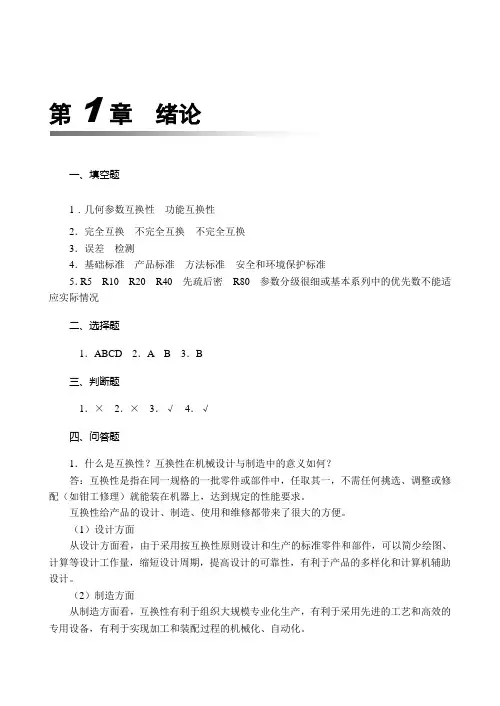 第 1 章　绪论

一、填空题

1．几何参数互换性　功能互换性

2．完全互换　不完全互换　不完全互换

3．误差　检测

4．基础标准　产品标准　方法标准　安全和环境保护标准

5. R5　R10　R20　R40　先疏后密　R80　参数分级很细或基本系列中的优先数不能适应实际情况

二、选择题

1．ABCD　2．A　B　3．B

三、判断题

1．×　2．×　3．√　4．√

四、问答题

1．什么是互换性？互换性在机械设计与制造中的意义如何？

答：互换性是指在同一规格的一批零件或部件中，任取其一，不需任何挑选、调整或修配（如钳工修理）就能装在机器上，达到规定的性能要求。

互换性给产品的设计、制造、使用和维修都带来了很大的方便。

（1）设计方面

从设计方面看，由于采用按互换性原则设计和生产的标准零件和部件，可以简少绘图、计算等设计工作量，缩短设计周期，提高设计的可靠性，有利于产品的多样化和计算机辅助设计。

（2）制造方面

从制造方面看，互换性有利于组织大规模专业化生产，有利于采用先进的工艺和高效的专用设备，有利于实现加工和装配过程的机械化、自动化。